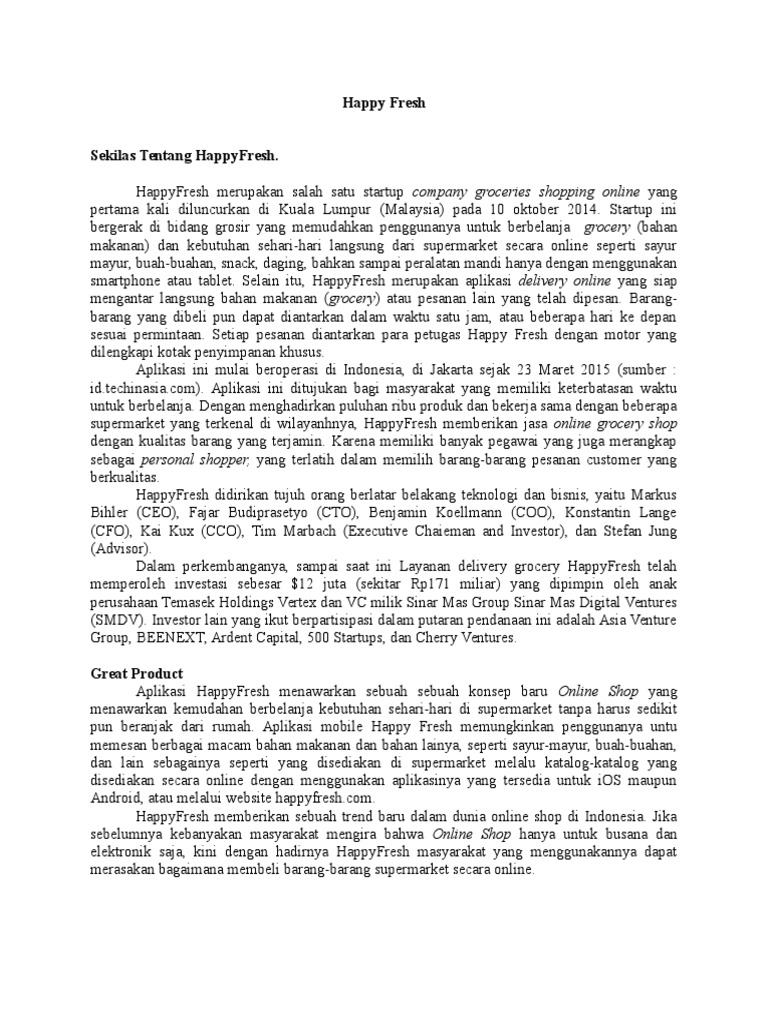 Happy Fresh

Sekilas Tentang HappyFresh.

HappyFresh merupakan salah satu startup company groceries shopping online yang pertama kali diluncurkan di Kuala Lumpur (Malaysia) pada 10 oktober 2014. Startup ini bergerak di bidang grosir yang memudahkan penggunanya untuk berbelanja grocery (bahan makanan) dan kebutuhan sehari-hari langsung dari supermarket secara online seperti sayur mayur, buah-buahan, snack, daging, bahkan sampai peralatan mandi hanya dengan menggunakan smartphone atau tablet. Selain itu, HappyFresh merupakan aplikasi delivery online yang siap mengantar langsung bahan makanan (grocery) atau pesanan lain yang telah dipesan. Barang-barang yang dibeli pun dapat diantarkan dalam waktu satu jam, atau beberapa hari ke depan sesuai permintaan. Setiap pesanan diantarkan para petugas Happy Fresh dengan motor yang dilengkapi kotak penyimpanan khusus.

Aplikasi ini mulai beroperasi di Indonesia, di Jakarta sejak 23 Maret 2015 (sumber : id.techinasia.com). Aplikasi ini ditujukan bagi masyarakat yang memiliki keterbatasan waktu untuk berbelanja. Dengan menghadirkan puluhan ribu produk dan bekerja sama dengan beberapa supermarket yang terkenal di wilayahnya, HappyFresh memberikan jasa online grocery shop dengan kualitas barang yang terjamin. Karena memiliki banyak pegawai yang juga merangkap sebagai personal shopper, yang terlatih dalam memilih barang-barang pesanan customer yang berkualitas.

HappyFresh didirikan tujuh orang berlatar belakang teknologi dan bisnis, yaitu Markus Bihler (CEO), Fajar Budiprasetyo (CTO), Benjamin Koellmann (COO), Konstantin Lange (CFO), Kai Kux (CCO), Tim Marbach (Executive Chaieman and Investor), dan Stefan Jung (Advisor).

Dalam perkembanganya, sampai saat ini Layanan delivery grocery HappyFresh telah memperoleh investasi sebesar $12 juta (sekitar Rp171 miliar) yang dipimpin oleh anak perusahaan Temasek Holdings Vertex dan VC milik Sinar Mas Group Sinar Mas Digital Ventures (SMDV). Investor lain yang ikut berpartisipasi dalam putaran pendanaan ini adalah Asia Venture Group, BEENEXT, Ardent Capital, 500 Startups, dan Cherry Ventures.

Great Product

Aplikasi HappyFresh menawarkan sebuah sebuah konsep baru Online Shop yang menawarkan kemudahan berbelanja kebutuhan sehari-hari di supermarket tanpa harus sedikit pun beranjak dari rumah. Aplikasi mobile Happy Fresh memungkinkan penggunanya untu memesan berbagai macam bahan makanan dan bahan lainya, seperti sayur-mayur, buah-buahan, dan lain sebagainya seperti yang disediakan di supermarket melalu katalog-katalog yang disediakan secara online dengan menggunakan aplikasinya yang tersedia untuk iOS maupun Android, atau melalui website happyfresh.com.

HappyFresh memberikan sebuah trend baru dalam dunia online shop di Indonesia. Jika sebelumnya kebanyakan masyarakat mengira bahwa Online Shop hanya untuk busana dan elektronik saja, kini dengan hadirnya HappyFresh masyarakat yang menggunakannya dapat merasakan bagaimana membeli barang-barang supermarket secara online.